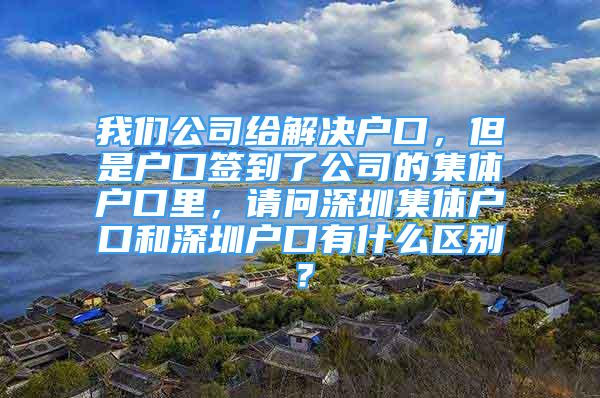 我们公司给解决户口，但是户口签到了公司的集体户口里，请问深圳集体户口和深圳户口有什么区别？